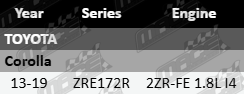 | Year | Series | Engine |
|---|---|---|
| TOYOTA | | |
| Corolla | | |
| 13-19 | ZRE172R | 2ZR-FE 1.8L I4 |